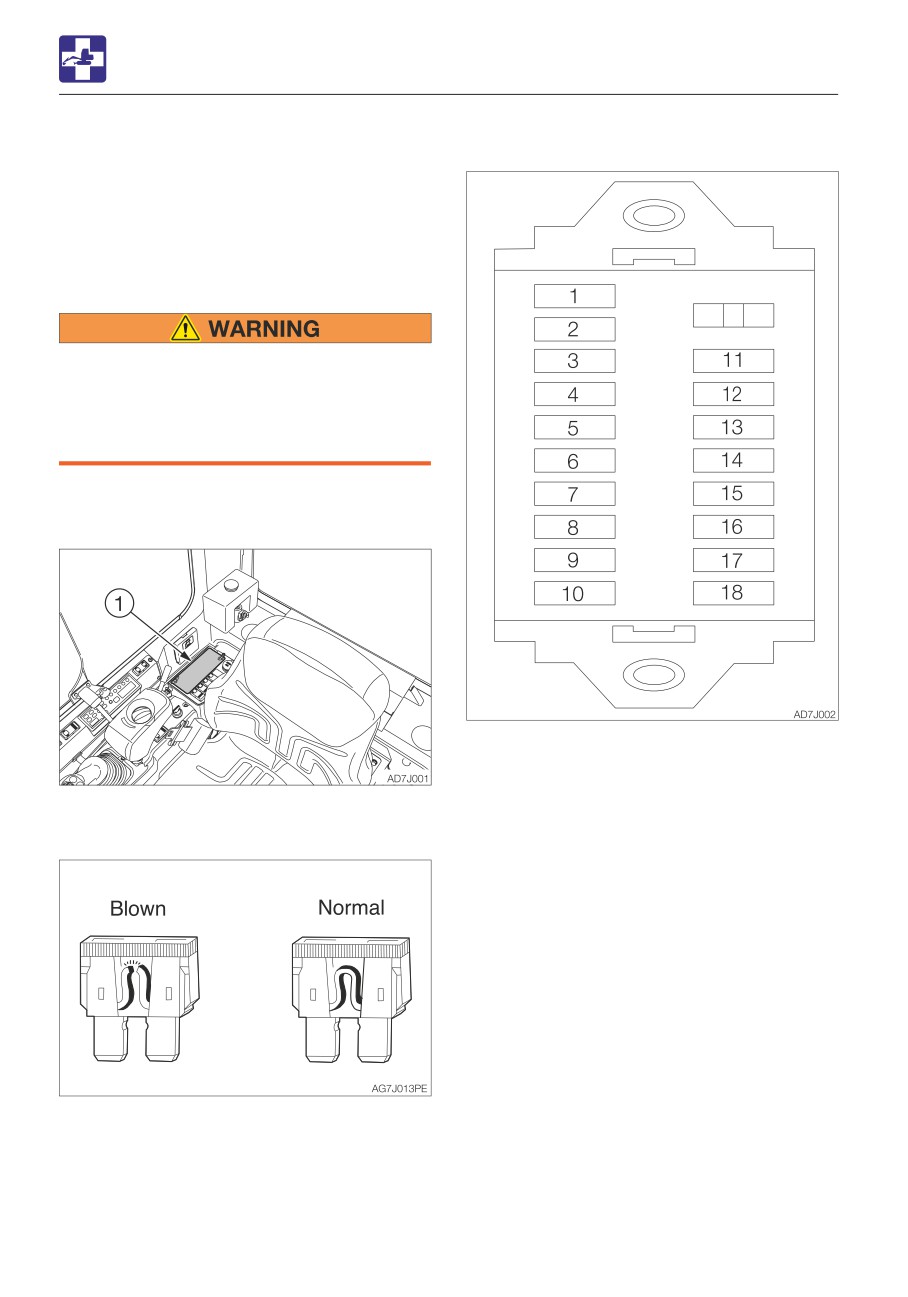 WARNING

1

AD7J001

Blown

Normal

AG7J013PE

1
2
3
4
5
6
7
8
9
10

11
12
13
14
15
16
17
18

AD7J002